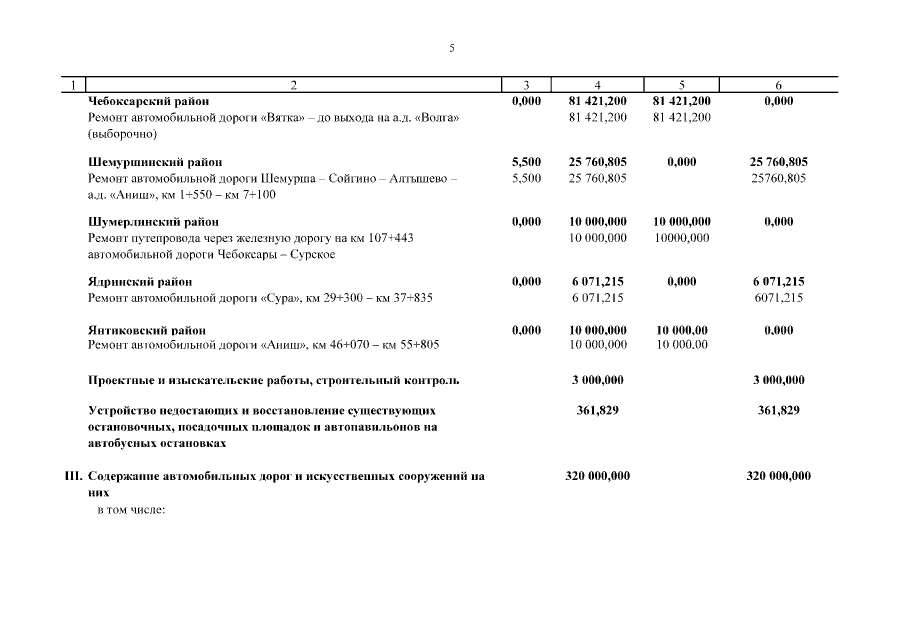 5

| 1 | 2 | 3 | 4 | 5 | 6 |
|---|---|---|---|---|---|
| | **Чебоксарский район** | **0,000** | **81 421,200** | **81 421,200** | **0,000** |
| | Ремонт автомобильной дороги «Вятка» – до выхода на а.д. «Волга» (выборочно) | | 81 421,200 | 81 421,200 | |
| | **Шемуршинский район** | **5,500** | **25 760,805** | **0,000** | **25 760,805** |
| | Ремонт автомобильной дороги Шемурша – Сойгино – Алтышево – а.д. «Аниш», км 1+550 – км 7+100 | 5,500 | 25 760,805 | | 25760,805 |
| | **Шумерлинский район** | **0,000** | **10 000,000** | **10 000,000** | **0,000** |
| | Ремонт путепровода через железную дорогу на км 107+443 автомобильной дороги Чебоксары – Сурское | | 10 000,000 | 10000,000 | |
| | **Ядринский район** | **0,000** | **6 071,215** | **0,000** | **6 071,215** |
| | Ремонт автомобильной дороги «Сура», км 29+300 – км 37+835 | | 6 071,215 | | 6071,215 |
| | **Янтиковский район** | **0,000** | **10 000,000** | **10 000,00** | **0,000** |
| | Ремонт автомобильной дороги «Аниш», км 46+070 – км 55+805 | | 10 000,000 | 10 000,00 | |
| | **Проектные и изыскательские работы, строительный контроль** | | **3 000,000** | | **3 000,000** |
| | **Устройство недостающих и восстановление существующих остановочных, посадочных площадок и автопавильонов на автобусных остановках** | | **361,829** | | **361,829** |
| **III.** | **Содержание автомобильных дорог и искусственных сооружений на них** | | **320 000,000** | | **320 000,000** |
| | в том числе: | | | | |